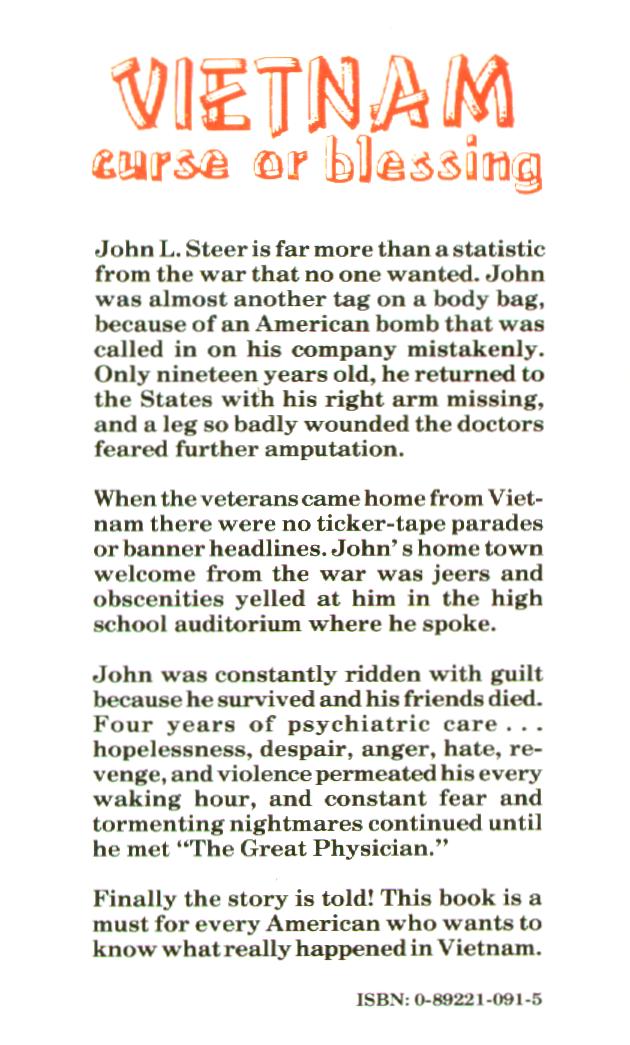 VIETNAM
curse or blessing

John L. Steer is far more than a statistic from the war that no one wanted. John was almost another tag on a body bag, because of an American bomb that was called in on his company mistakenly. Only nineteen years old, he returned to the States with his right arm missing, and a leg so badly wounded the doctors feared further amputation.

When the veterans came home from Vietnam there were no ticker-tape parades or banner headlines. John's home town welcome from the war was jeers and obscenities yelled at him in the high school auditorium where he spoke.

John was constantly ridden with guilt because he survived and his friends died. Four years of psychiatric care . . . hopelessness, despair, anger, hate, revenge, and violence permeated his every waking hour, and constant fear and tormenting nightmares continued until he met "The Great Physician."

Finally the story is told! This book is a must for every American who wants to know what really happened in Vietnam.

ISBN: 0-89221-091-5